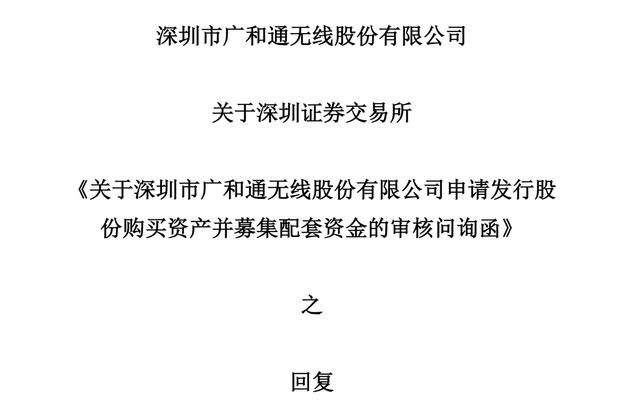 深圳市广和通无线股份有限公司

关于深圳证券交易所

《关于深圳市广和通无线股份有限公司申请发行股份购买资产并募集配套资金的审核问询函》

之

回复